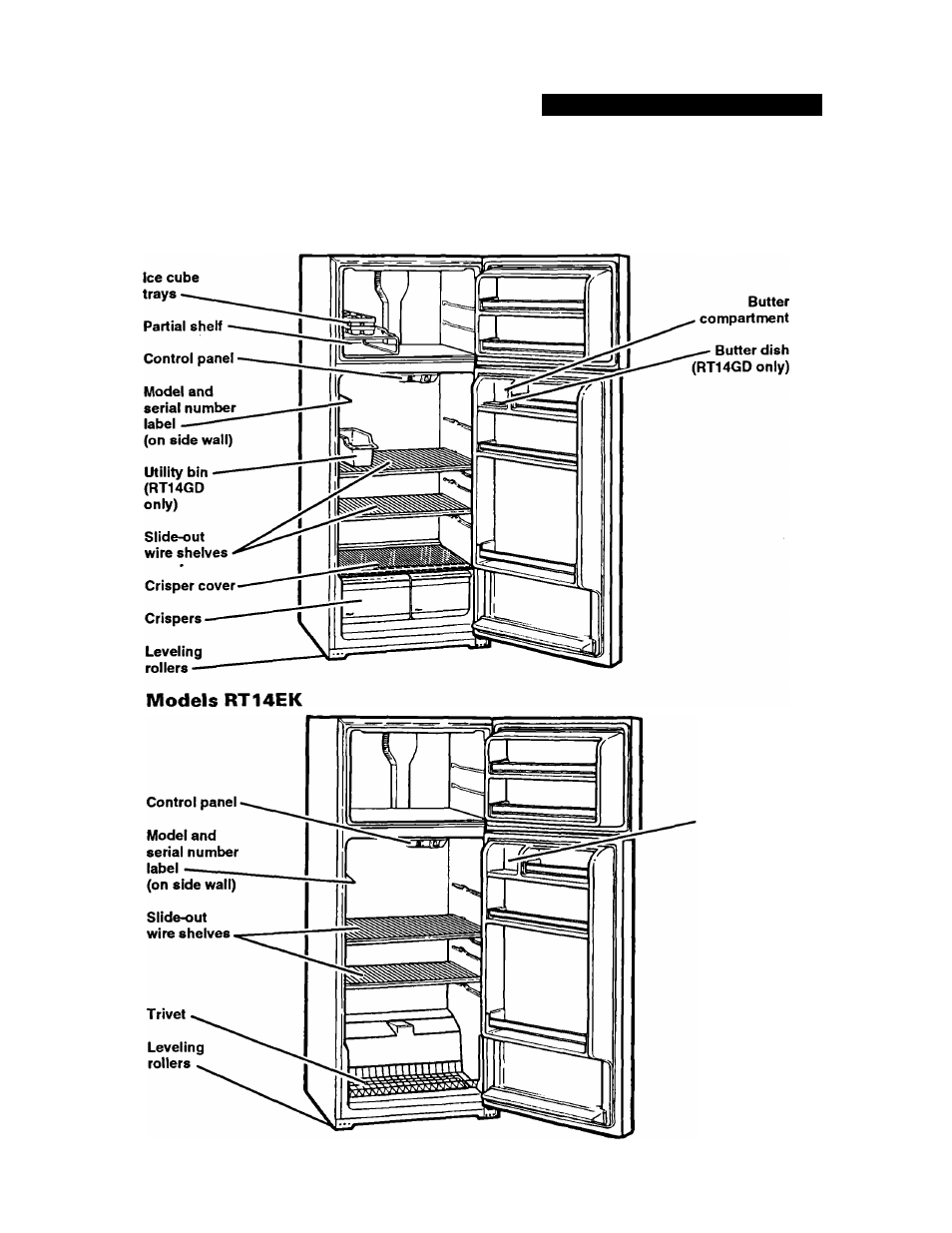 Ice cube trays

Partial shelf

Control panel

Model and serial number label (on side wall)

Utility bin (RT14GD only)

Slide-out wire shelves

Crisper cover

Crispers

Leveling rollers

Butter compartment

Butter dish (RT14GD only)

Models RT14EK

Control panel

Model and serial number label (on side wall)

Slide-out wire shelves

Trivet

Leveling rollers